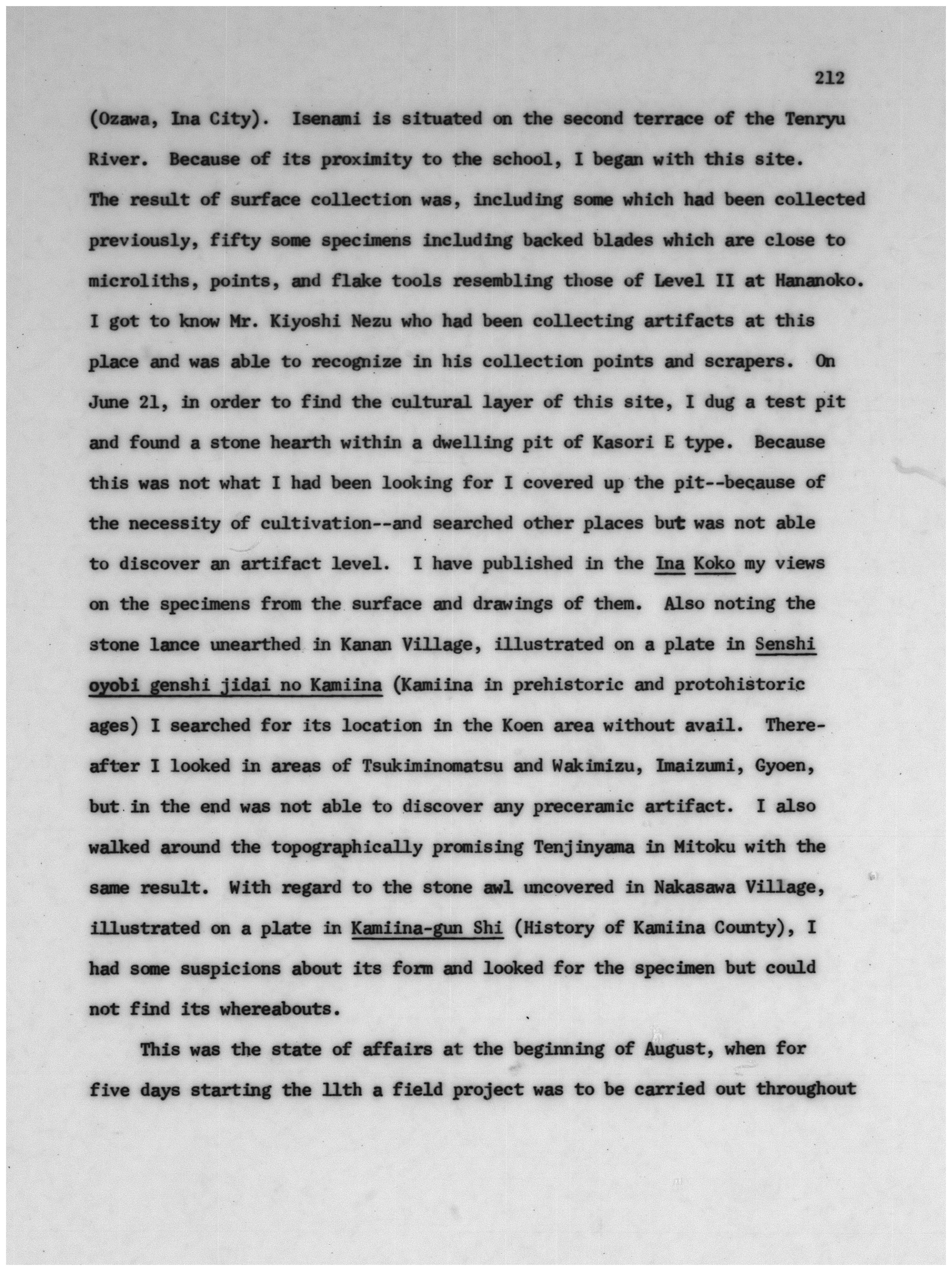 212

(Ozawa, Ina City). Isenami is situated on the second terrace of the Tenryu River. Because of its proximity to the school, I began with this site. The result of surface collection was, including some which had been collected previously, fifty some specimens including backed blades which are close to microliths, points, and flake tools resembling those of Level II at Hananoko. I got to know Mr. Kiyoshi Nezu who had been collecting artifacts at this place and was able to recognize in his collection points and scrapers. On June 21, in order to find the cultural layer of this site, I dug a test pit and found a stone hearth within a dwelling pit of Kasori E type. Because this was not what I had been looking for I covered up the pit--because of the necessity of cultivation--and searched other places but was not able to discover an artifact level. I have published in the Ina Koko my views on the specimens from the surface and drawings of them. Also noting the stone lance unearthed in Kanan Village, illustrated on a plate in Senshi oyobi genshi jidai no Kamiina (Kamiina in prehistoric and protohistoric ages) I searched for its location in the Koen area without avail. Thereafter I looked in areas of Tsukiminomatsu and Wakimizu, Imaizumi, Gyoen, but in the end was not able to discover any preceramic artifact. I also walked around the topographically promising Tenjinyama in Mitoku with the same result. With regard to the stone awl uncovered in Nakasawa Village, illustrated on a plate in Kamiina-gun Shi (History of Kamiina County), I had some suspicions about its form and looked for the specimen but could not find its whereabouts.

This was the state of affairs at the beginning of August, when for five days starting the 11th a field project was to be carried out throughout